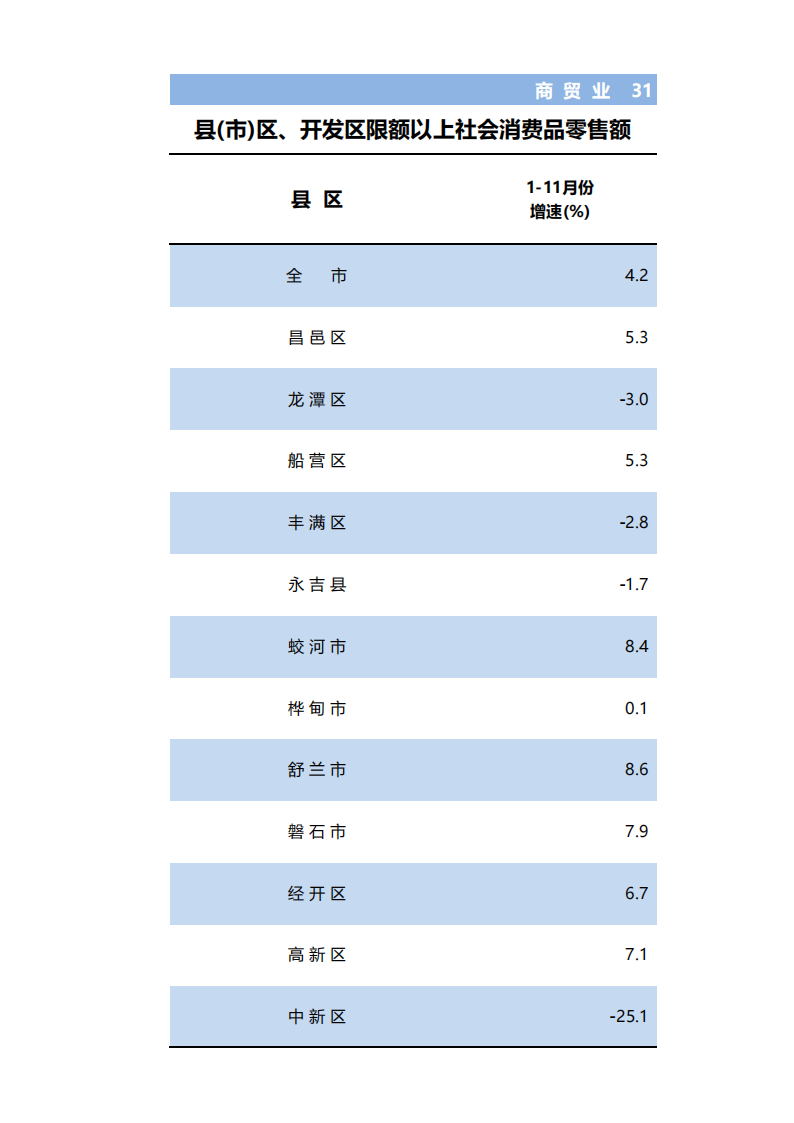 商贸业 31

县(市)区、开发区限额以上社会消费品零售额

| 县 区 | 1-11月份 增速(%) |
|---|---|
| 全 市 | 4.2 |
| 昌邑区 | 5.3 |
| 龙潭区 | -3.0 |
| 船营区 | 5.3 |
| 丰满区 | -2.8 |
| 永吉县 | -1.7 |
| 蛟河市 | 8.4 |
| 桦甸市 | 0.1 |
| 舒兰市 | 8.6 |
| 磐石市 | 7.9 |
| 经开区 | 6.7 |
| 高新区 | 7.1 |
| 中新区 | -25.1 |